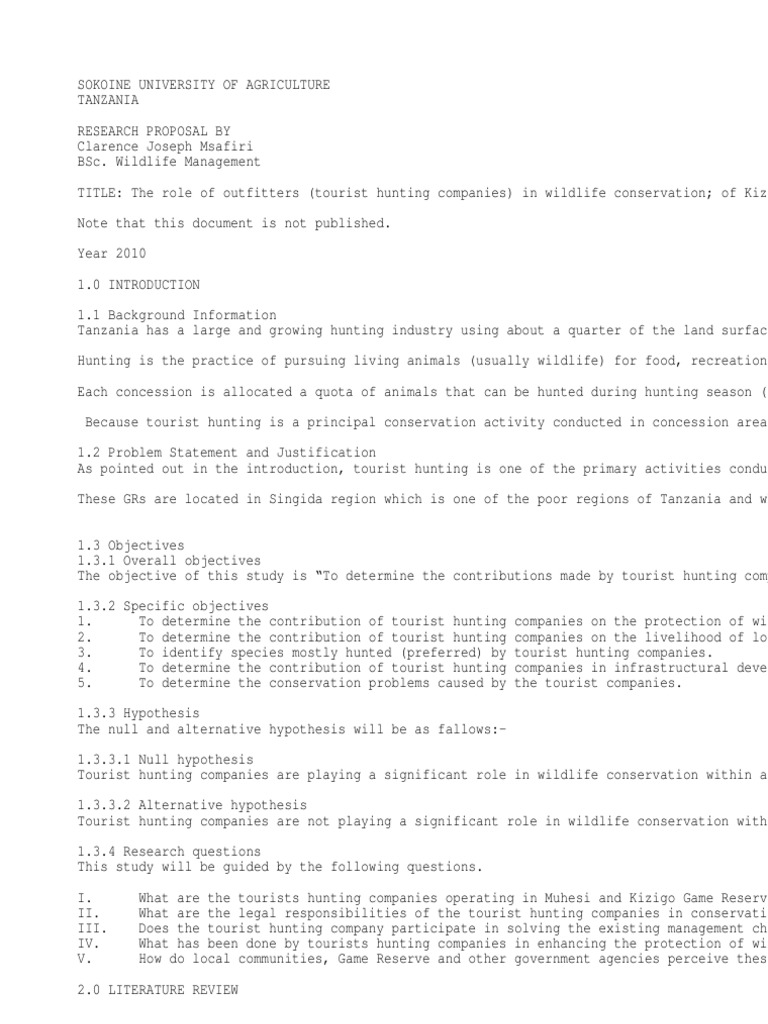 SOKOINE UNIVERSITY OF AGRICULTURE
TANZANIA

RESEARCH PROPOSAL BY
Clarence Joseph Msafiri
BSc. Wildlife Management

TITLE: The role of outfitters (tourist hunting companies) in wildlife conservation; of Kiz

Note that this document is not published.

Year 2010

1.0 INTRODUCTION

1.1 Background Information
Tanzania has a large and growing hunting industry using about a quarter of the land surfac

Hunting is the practice of pursuing living animals (usually wildlife) for food, recreation

Each concession is allocated a quota of animals that can be hunted during hunting season (

Because tourist hunting is a principal conservation activity conducted in concession area

1.2 Problem Statement and Justification
As pointed out in the introduction, tourist hunting is one of the primary activities condu

These GRs are located in Singida region which is one of the poor regions of Tanzania and w

1.3 Objectives
1.3.1 Overall objectives
The objective of this study is "To determine the contributions made by tourist hunting com

1.3.2 Specific objectives
1. To determine the contribution of tourist hunting companies on the protection of wi
2. To determine the contribution of tourist hunting companies on the livelihood of lo
3. To identify species mostly hunted (preferred) by tourist hunting companies.
4. To determine the contribution of tourist hunting companies in infrastructural deve
5. To determine the conservation problems caused by the tourist companies.

1.3.3 Hypothesis
The null and alternative hypothesis will be as fallows:-

1.3.3.1 Null hypothesis
Tourist hunting companies are playing a significant role in wildlife conservation within a

1.3.3.2 Alternative hypothesis
Tourist hunting companies are not playing a significant role in wildlife conservation with

1.3.4 Research questions
This study will be guided by the following questions.

I. What are the tourists hunting companies operating in Muhesi and Kizigo Game Reserv
II. What are the legal responsibilities of the tourist hunting companies in conservati
III. Does the tourist hunting company participate in solving the existing management ch
IV. What has been done by tourists hunting companies in enhancing the protection of wi
V. How do local communities, Game Reserve and other government agencies perceive thes

2.0 LITERATURE REVIEW